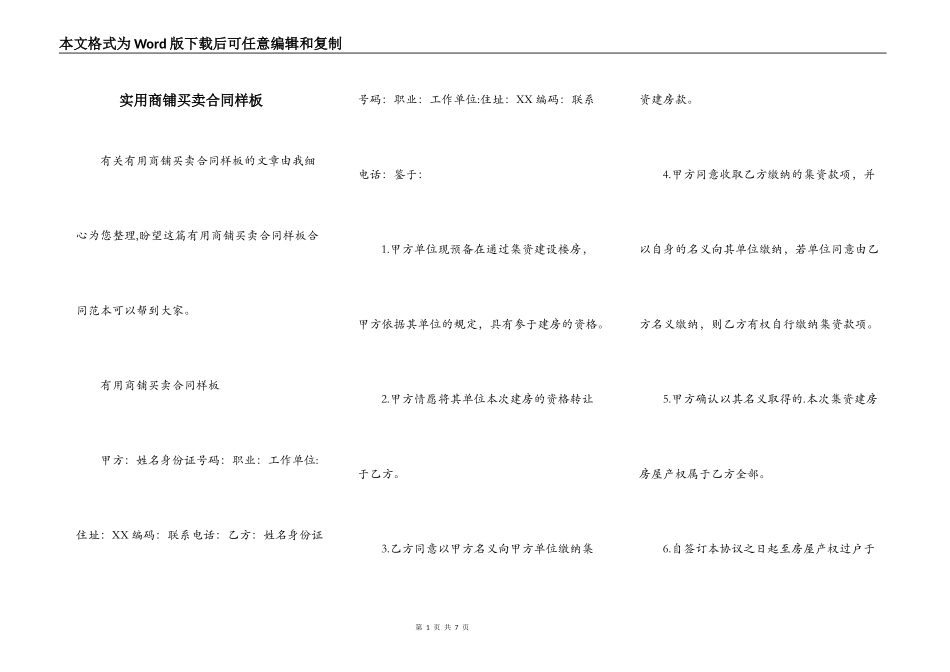 本文格式为Word版下载后可任意编辑和复制

实用商铺买卖合同样板

有关有用商铺买卖合同样板的文章由我细心为您整理,盼望这篇有用商铺买卖合同样板合同范本可以帮到大家。

有用商铺买卖合同样板

甲方：姓名身份证号码：职业：工作单位:住址：XX编码：联系电话：乙方：姓名身份证号码：职业：工作单位:住址：XX编码：联系电话：鉴于：

1.甲方单位现预备在通过集资建设楼房，甲方依据其单位的规定，具有参于建房的资格。

2.甲方情愿将其单位本次建房的资格转让于乙方。

3.乙方同意以甲方名义向甲方单位缴纳集资建房款。

4.甲方同意收取乙方缴纳的集资款项，并以自身的名义向其单位缴纳，若单位同意由乙方名义缴纳，则乙方有权自行缴纳集资款项。

5.甲方确认以其名义取得的.本次集资建房房屋产权属于乙方全部。

6.自签订本协议之日起至房屋产权过户于

第 1 页 共 7 页